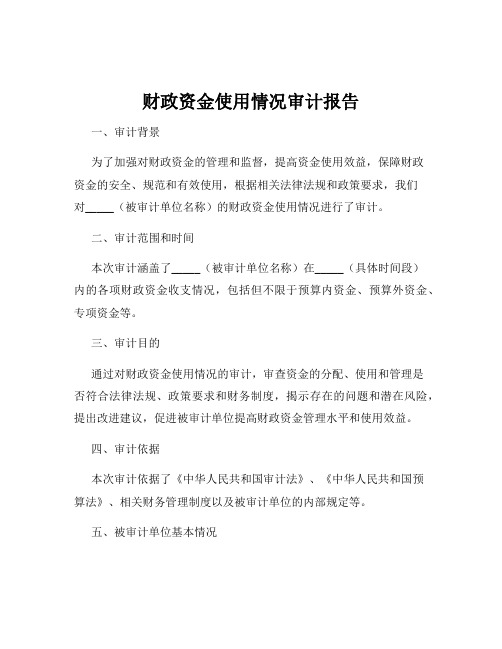 财政资金使用情况审计报告

一、审计背景

为了加强对财政资金的管理和监督，提高资金使用效益，保障财政资金的安全、规范和有效使用，根据相关法律法规和政策要求，我们对_____（被审计单位名称）的财政资金使用情况进行了审计。

二、审计范围和时间

本次审计涵盖了_____（被审计单位名称）在_____（具体时间段）内的各项财政资金收支情况，包括但不限于预算内资金、预算外资金、专项资金等。

三、审计目的

通过对财政资金使用情况的审计，审查资金的分配、使用和管理是否符合法律法规、政策要求和财务制度，揭示存在的问题和潜在风险，提出改进建议，促进被审计单位提高财政资金管理水平和使用效益。

四、审计依据

本次审计依据了《中华人民共和国审计法》、《中华人民共和国预算法》、相关财务管理制度以及被审计单位的内部规定等。

五、被审计单位基本情况